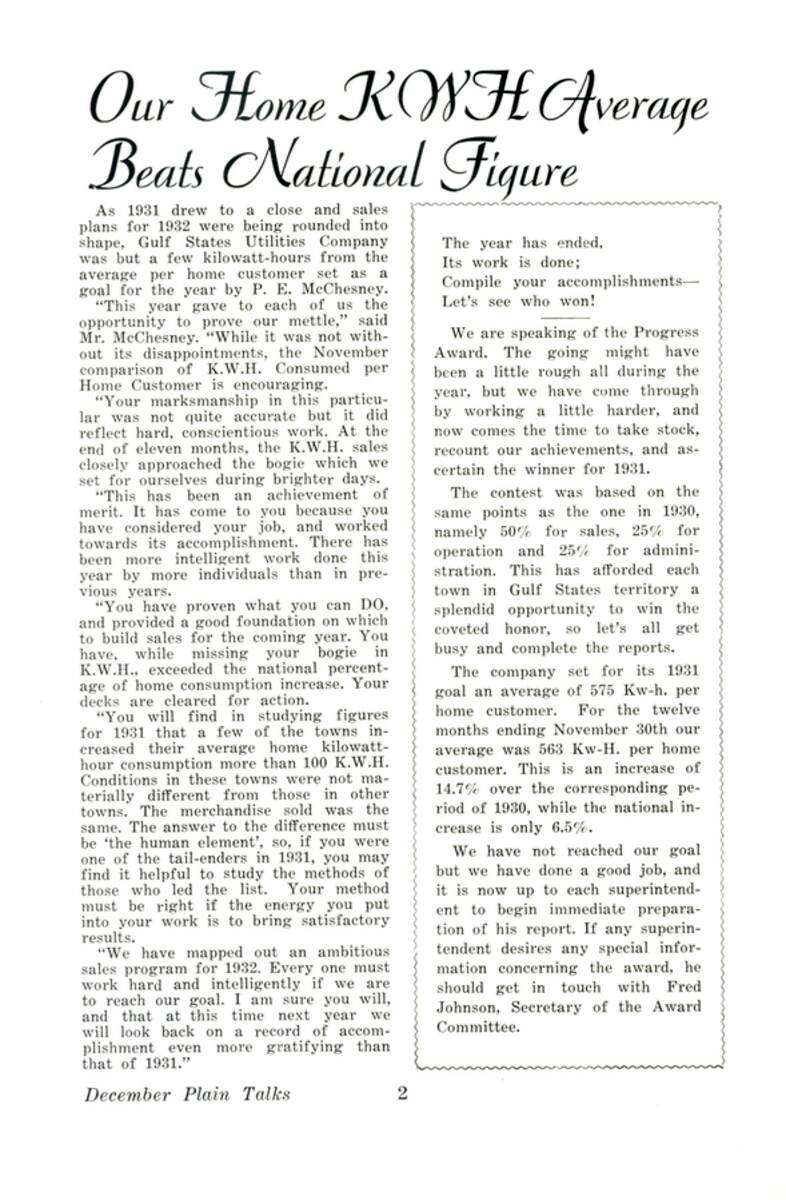 Our Home KWH Average Beats National Figure

As 1931 drew to a close and sales plans for 1932 were being rounded into shape, Gulf States Utilities Company was but a few kilowatt-hours from the average per home customer set as a goal for the year by P. E. McChesney.

"This year gave to each of us the opportunity to prove our mettle," said Mr. McChesney. "While it was not without its disappointments, the November comparison of K.W.H. Consumed per Home Customer is encouraging.

"Your marksmanship in this particular was not quite accurate but it did reflect hard, conscientious work. At the end of eleven months, the K.W.H. sales closely approached the bogie which we set for ourselves during brighter days.

"This has been an achievement of merit. It has come to you because you have considered your job, and worked towards its accomplishment. There has been more intelligent work done this year by more individuals than in previous years.

"You have proven what you can DO, and provided a good foundation on which to build sales for the coming year. You have, while missing your bogie in K.W.H., exceeded the national percentage of home consumption increase. Your decks are cleared for action.

"You will find in studying figures for 1931 that a few of the towns increased their average home kilowatt-hour consumption more than 100 K.W.H. Conditions in these towns were not materially different from those in other towns. The merchandise sold was the same. The answer to the difference must be 'the human element', so, if you were one of the tail-enders in 1931, you may find it helpful to study the methods of those who led the list. Your method must be right if the energy you put into your work is to bring satisfactory results.

"We have mapped out an ambitious sales program for 1932. Every one must work hard and intelligently if we are to reach our goal. I am sure you will, and that at this time next year we will look back on a record of accomplishment even more gratifying than that of 1931."

The year has ended,
Its work is done;
Compile your accomplishments—
Let's see who won!

We are speaking of the Progress Award. The going might have been a little rough all during the year, but we have come through by working a little harder, and now comes the time to take stock, recount our achievements, and ascertain the winner for 1931.

The contest was based on the same points as the one in 1930, namely 50% for sales, 25% for operation and 25% for administration. This has afforded each town in Gulf States territory a splendid opportunity to win the coveted honor, so let's all get busy and complete the reports.

The company set for its 1931 goal an average of 575 Kw-h. per home customer. For the twelve months ending November 30th our average was 563 Kw-H. per home customer. This is an increase of 14.7% over the corresponding period of 1930, while the national increase is only 6.5%.

We have not reached our goal but we have done a good job, and it is now up to each superintendent to begin immediate preparation of his report. If any superintendent desires any special information concerning the award, he should get in touch with Fred Johnson, Secretary of the Award Committee.

December Plain Talks 2